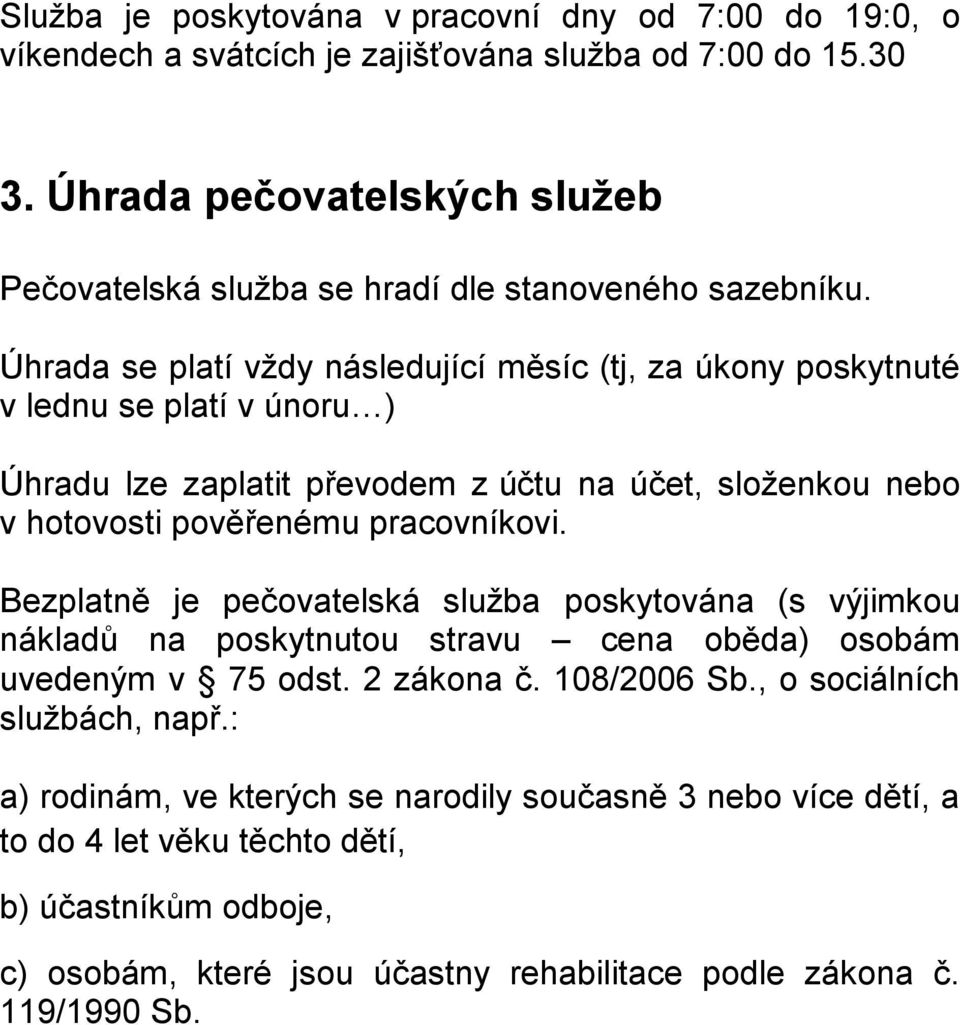 Služba je poskytována v pracovní dny od 7:00 do 19:0, o víkendech a svátcích je zajišťována služba od 7:00 do 15.30

3. Úhrada pečovatelských služeb

Pečovatelská služba se hradí dle stanoveného sazebníku.

Úhrada se platí vždy následující měsíc (tj, za úkony poskytnuté v lednu se platí v únoru…)

Úhradu lze zaplatit převodem z účtu na účet, složenkou nebo v hotovosti pověřenému pracovníkovi.

Bezplatně je pečovatelská služba poskytována (s výjimkou nákladů na poskytnutou stravu – cena oběda) osobám uvedeným v § 75 odst. 2 zákona č. 108/2006 Sb., o sociálních službách, např.:

a) rodinám, ve kterých se narodily současně 3 nebo více dětí, a to do 4 let věku těchto dětí,

b) účastníkům odboje,

c) osobám, které jsou účastny rehabilitace podle zákona č. 119/1990 Sb.